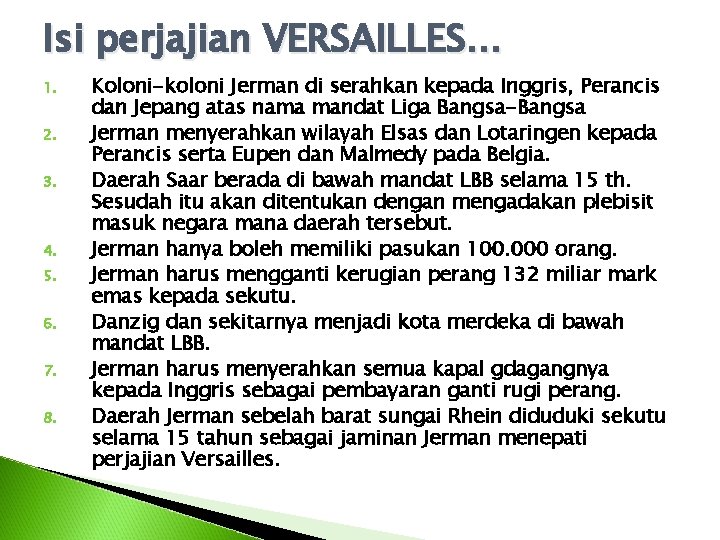 Isi perjajian VERSAILLES…

1. Koloni-koloni Jerman di serahkan kepada Inggris, Perancis dan Jepang atas nama mandat Liga Bangsa-Bangsa
2. Jerman menyerahkan wilayah Elsas dan Lotaringen kepada Perancis serta Eupen dan Malmedy pada Belgia.
3. Daerah Saar berada di bawah mandat LBB selama 15 th. Sesudah itu akan ditentukan dengan mengadakan plebisit masuk negara mana daerah tersebut.
4. Jerman hanya boleh memiliki pasukan 100.000 orang.
5. Jerman harus mengganti kerugian perang 132 miliar mark emas kepada sekutu.
6. Danzig dan sekitarnya menjadi kota merdeka di bawah mandat LBB.
7. Jerman harus menyerahkan semua kapal gdagangnya kepada Inggris sebagai pembayaran ganti rugi perang.
8. Daerah Jerman sebelah barat sungai Rhein diduduki sekutu selama 15 tahun sebagai jaminan Jerman menepati perjajian Versailles.